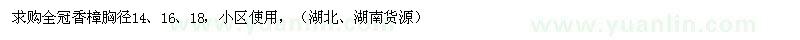 求购全冠香樟胸径14、16、18，小区使用，（湖北、湖南货源）

www.yuanlin.com